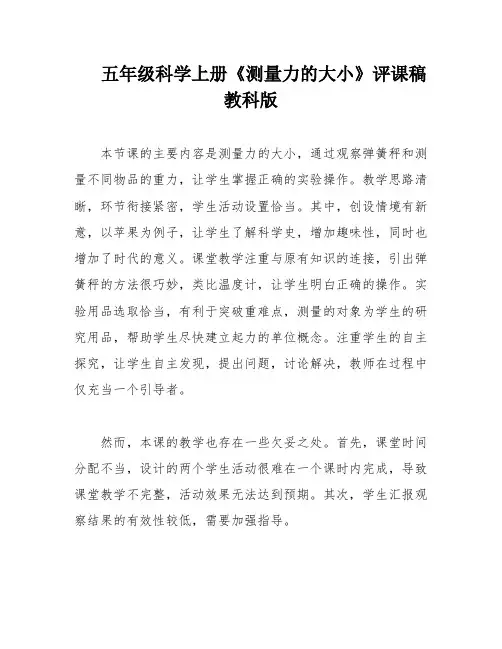 五年级科学上册《测量力的大小》评课稿教科版

本节课的主要内容是测量力的大小，通过观察弹簧秤和测量不同物品的重力，让学生掌握正确的实验操作。教学思路清晰，环节衔接紧密，学生活动设置恰当。其中，创设情境有新意，以苹果为例子，让学生了解科学史，增加趣味性，同时也增加了时代的意义。课堂教学注重与原有知识的连接，引出弹簧秤的方法很巧妙，类比温度计，让学生明白正确的操作。实验用品选取恰当，有利于突破重难点，测量的对象为学生的研究用品，帮助学生尽快建立起力的单位概念。注重学生的自主探究，让学生自主发现，提出问题，讨论解决，教师在过程中仅充当一个引导者。

然而，本课的教学也存在一些欠妥之处。首先，课堂时间分配不当，设计的两个学生活动很难在一个课时内完成，导致课堂教学不完整，活动效果无法达到预期。其次，学生汇报观察结果的有效性较低，需要加强指导。